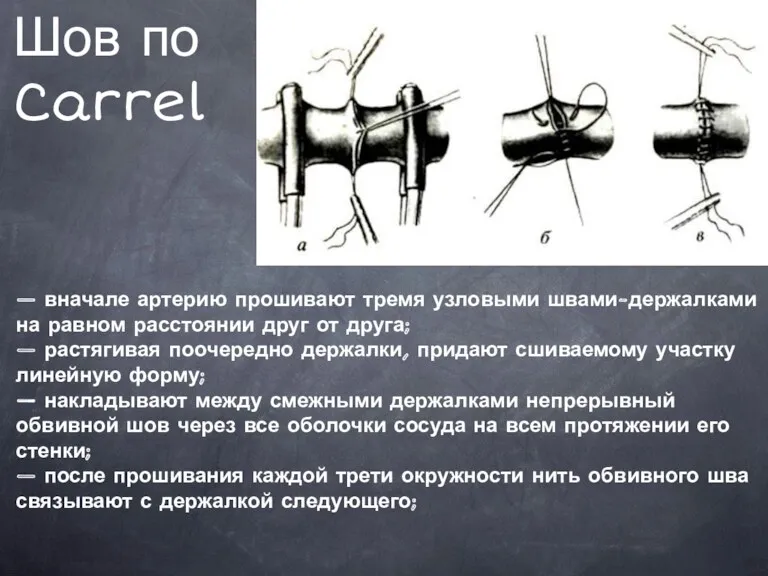 Шов по Carrel

а

б

в

— вначале артерию прошивают тремя узловыми швами-держалками на равном расстоянии друг от друга;
— растягивая поочередно держалки, придают сшиваемому участку линейную форму;
— накладывают между смежными держалками непрерывный обвивной шов через все оболочки сосуда на всем протяжении его стенки;
— после прошивания каждой трети окружности нить обвивного шва связывают с держалкой следующего;